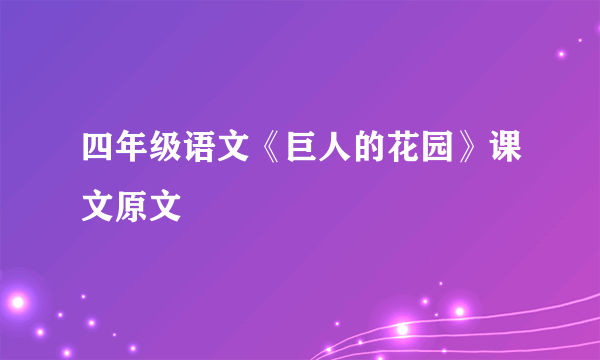 四年级语文《巨人的花园》课文原文